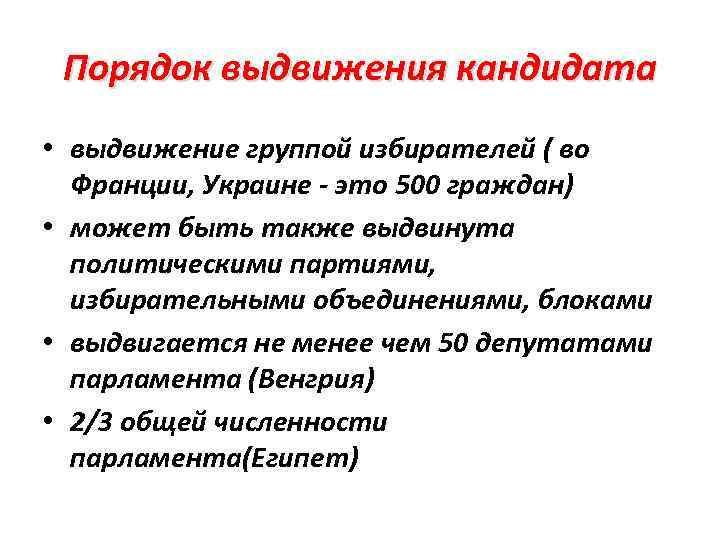 Порядок выдвижения кандидата

• выдвижение группой избирателей ( во Франции, Украине - это 500 граждан)
• может быть также выдвинута политическими партиями, избирательными объединениями, блоками
• выдвигается не менее чем 50 депутатами парламента (Венгрия)
• 2/3 общей численности парламента(Египет)